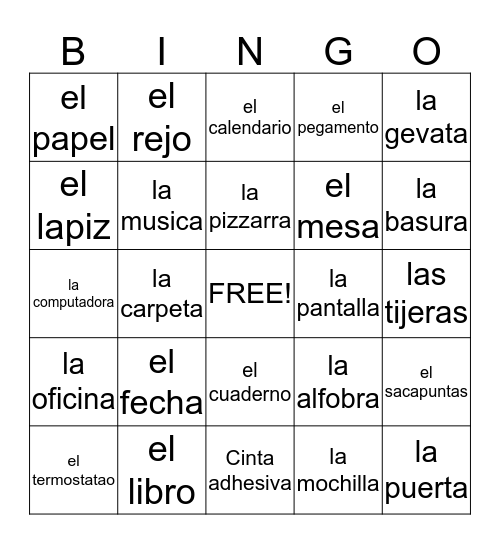 | B | I | N | G | O |
|---|---|---|---|---|
| el papel | el rejo | el calendario | el pegamento | la gevata |
| el lapiz | la musica | la pizzarra | el mesa | la basura |
| la computadora | la carpeta | FREE! | la pantalla | las tijeras |
| la oficina | el fecha | el cuaderno | la alfobra | el sacapuntas |
| el termostatao | el libro | Cinta adhesiva | la mochilla | la puerta |